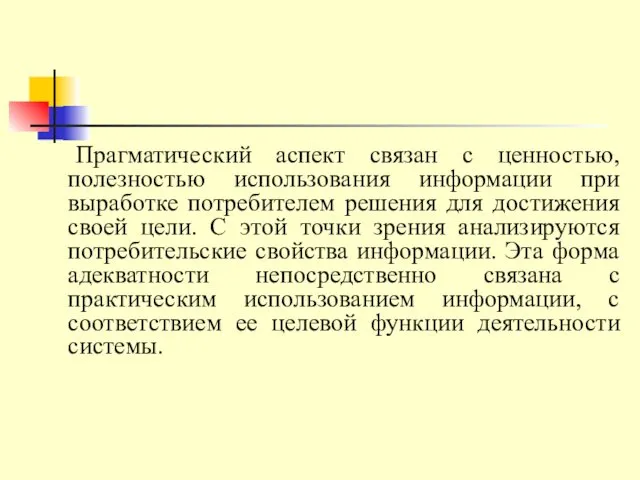 Прагматический аспект связан с ценностью, полезностью использования информации при выработке потребителем решения для достижения своей цели. С этой точки зрения анализируются потребительские свойства информации. Эта форма адекватности непосредственно связана с практическим использованием информации, с соответствием ее целевой функции деятельности системы.